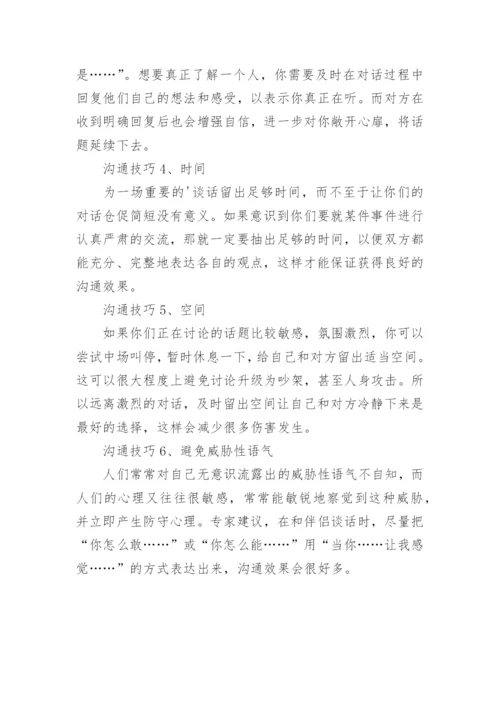 是……”。想要真正了解一个人，你需要及时在对话过程中回复他们自己的想法和感受，以表示你真正在听。而对方在收到明确回复后也会增强自信，进一步对你敞开心扉，将话题延续下去。

沟通技巧 4、时间

为一场重要的'谈话留出足够时间，而不至于让你们的对话仓促简短没有意义。如果意识到你们要就某件事件进行认真严肃的交流，那就一定要抽出足够的时间，以便双方都能充分、完整地表达各自的观点，这样才能保证获得良好的沟通效果。

沟通技巧 5、空间

如果你们正在讨论的话题比较敏感，氛围激烈，你可以尝试中场叫停，暂时休息一下，给自己和对方留出适当空间。这可以很大程度上避免讨论升级为吵架，甚至人身攻击。所以远离激烈的对话，及时留出空间让自己和对方冷静下来是最好的选择，这样会减少很多伤害发生。

沟通技巧 6、避免威胁性语气

人们常常对自己无意识流露出的威胁性语气不自知，而人们的心理又往往很敏感，常常能敏锐地察觉到这种威胁，并立即产生防守心理。专家建议，在和伴侣谈话时，尽量把“你怎么敢……”或“你怎么能……”用“当你……让我感觉……”的方式表达出来，沟通效果会很好多。